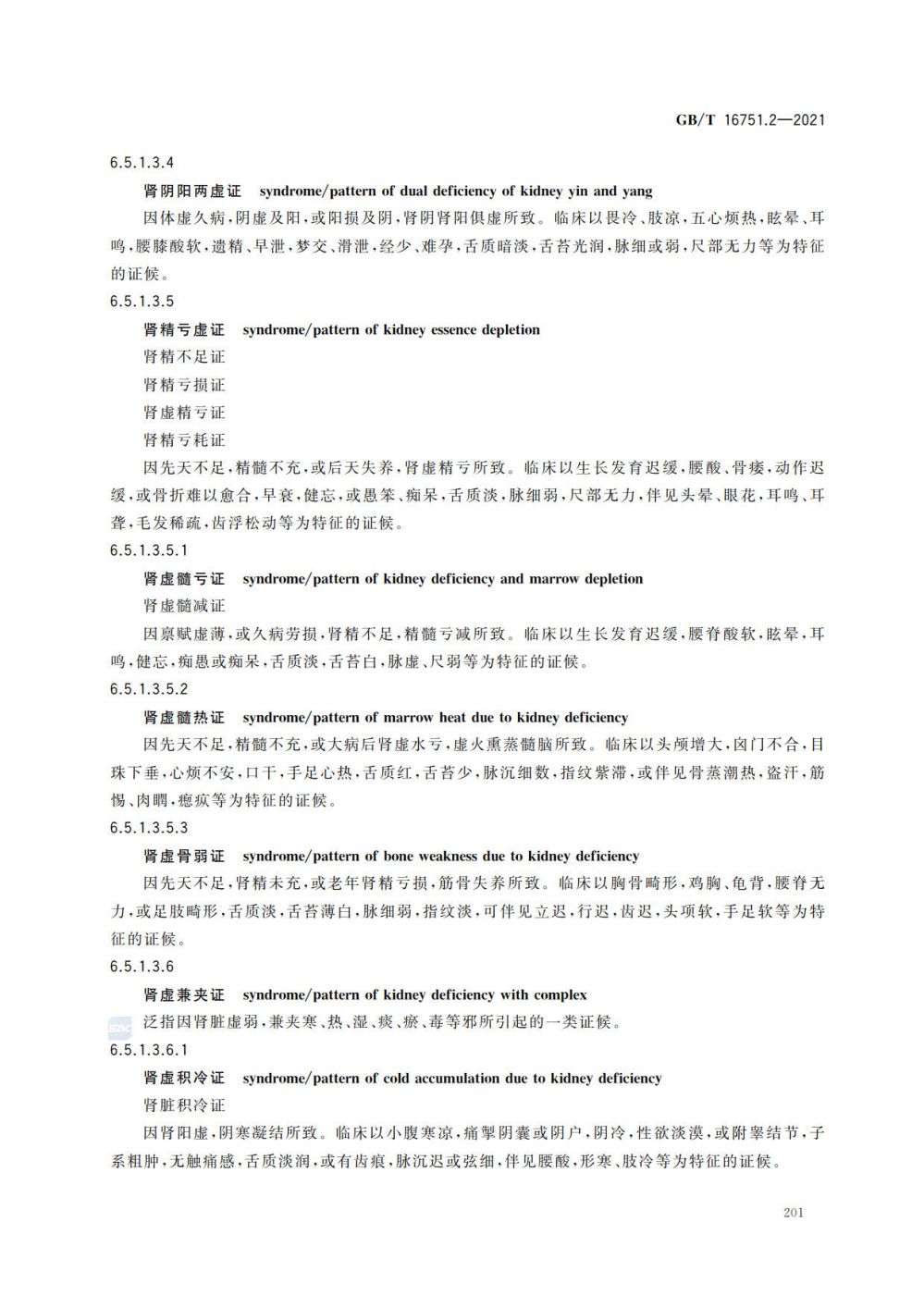 GB/T 16751.2—2021

6.5.1.3.4

肾阴阳两虚证 syndrome/pattern of dual deficiency of kidney yin and yang

因体虚久病，阴虚及阳，或阳损及阴，肾阴肾阳俱虚所致。临床以畏冷、肢凉，五心烦热，眩晕、耳鸣，腰膝酸软，遗精、早泄，梦交、滑泄，经少、难孕，舌质暗淡，舌苔光润，脉细或弱，尺部无力等为特征的证候。

6.5.1.3.5

肾精亏虚证 syndrome/pattern of kidney essence depletion

肾精不足证

肾精亏损证

肾虚精亏证

肾精亏耗证

因先天不足，精髓不充，或后天失养，肾虚精亏所致。临床以生长发育迟缓，腰酸、骨痿，动作迟缓，或骨折难以愈合，早衰，健忘，或愚笨、痴呆，舌质淡，脉细弱，尺部无力，伴见头晕、眼花，耳鸣、耳聋，毛发稀疏，齿浮松动等为特征的证候。

6.5.1.3.5.1

肾虚髓亏证 syndrome/pattern of kidney deficiency and marrow depletion

肾虚髓减证

因禀赋虚薄，或久病劳损，肾精不足，精髓亏减所致。临床以生长发育迟缓，腰脊酸软，眩晕，耳鸣，健忘，痴愚或痴呆，舌质淡，舌苔白，脉虚、尺弱等为特征的证候。

6.5.1.3.5.2

肾虚髓热证 syndrome/pattern of marrow heat due to kidney deficiency

因先天不足，精髓不充，或大病后肾虚水亏，虚火熏蒸髓脑所致。临床以头颅增大，囟门不合，目珠下垂，心烦不安，口干，手足心热，舌质红，舌苔少，脉沉细数，指纹紫滞，或伴见骨蒸潮热，盗汗，筋惕、肉瞤，瘛疭等为特征的证候。

6.5.1.3.5.3

肾虚骨弱证 syndrome/pattern of bone weakness due to kidney deficiency

因先天不足，肾精未充，或老年肾精亏损，筋骨失养所致。临床以胸骨畸形，鸡胸、龟背，腰脊无力，或足肢畸形，舌质淡，舌苔薄白，脉细弱，指纹淡，可伴见立迟，行迟，齿迟，头项软，手足软等为特征的证候。

6.5.1.3.6

肾虚兼夹证 syndrome/pattern of kidney deficiency with complex

泛指因肾脏虚弱，兼夹寒、热、湿、痰、瘀、毒等邪所引起的一类证候。

6.5.1.3.6.1

肾虚积冷证 syndrome/pattern of cold accumulation due to kidney deficiency

肾脏积冷证

因肾阳虚，阴寒凝结所致。临床以小腹寒凉，痛掣阴囊或阴户，阴冷，性欲淡漠，或附睾结节，子系粗肿，无触痛感，舌质淡润，或有齿痕，脉沉迟或弦细，伴见腰酸，形寒、肢冷等为特征的证候。

201